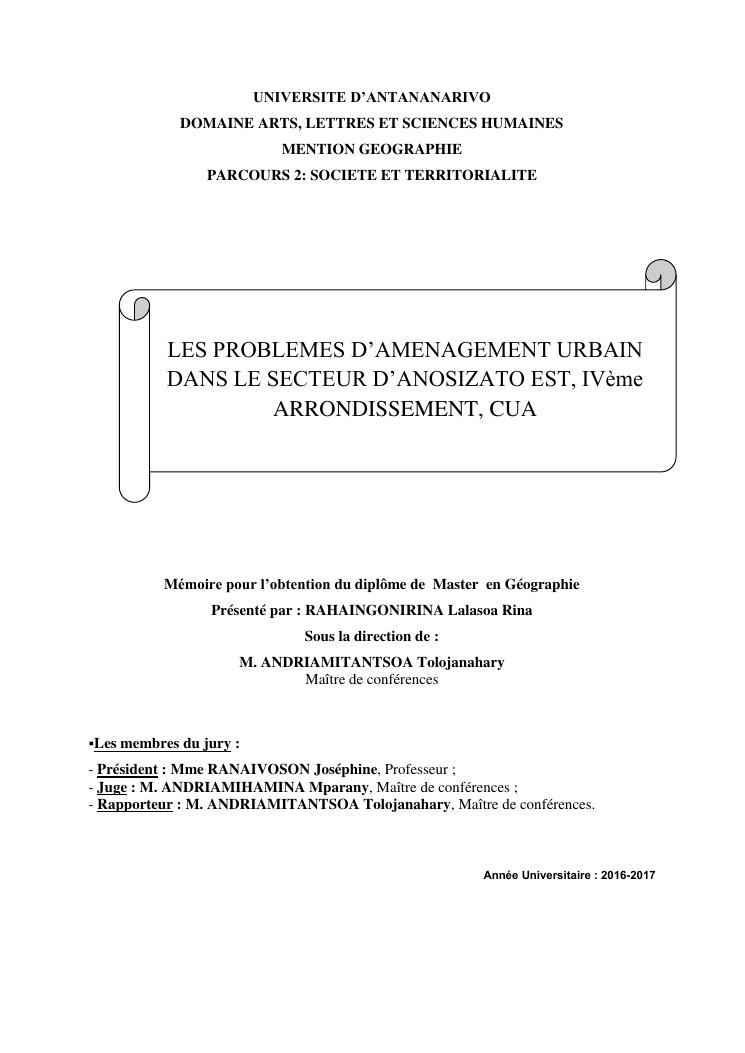 UNIVERSITE D'ANTANANARIVO
DOMAINE ARTS, LETTRES ET SCIENCES HUMAINES
MENTION GEOGRAPHIE
PARCOURS 2: SOCIETE ET TERRITORIALITE

LES PROBLEMES D'AMENAGEMENT URBAIN DANS LE SECTEUR D'ANOSIZATO EST, IVème ARRONDISSEMENT, CUA

Mémoire pour l'obtention du diplôme de Master en Géographie
Présenté par : RAHAINGONIRINA Lalasoa Rina
Sous la direction de :
M. ANDRIAMITANTSOA Tolojanahary
Maître de conférences

▪Les membres du jury :
- Président : Mme RANAIVOSON Joséphine, Professeur ;
- Juge : M. ANDRIAMIHAMINA Mparany, Maître de conférences ;
- Rapporteur : M. ANDRIAMITANTSOA Tolojanahary, Maître de conférences.

Année Universitaire : 2016-2017